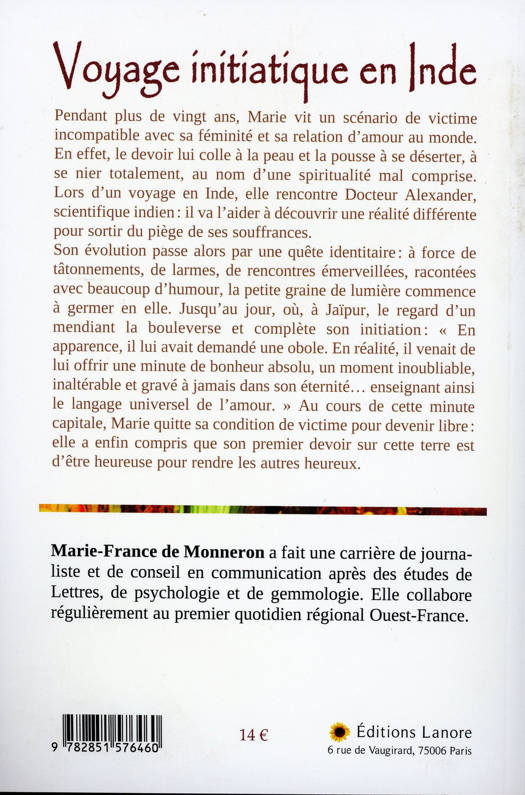 Voyage initiatique en Inde

Pendant plus de vingt ans, Marie vit un scénario de victime incompatible avec sa féminité et sa relation d'amour au monde. En effet, le devoir lui colle à la peau et la pousse à se déserter, à se nier totalement, au nom d'une spiritualité mal comprise. Lors d'un voyage en Inde, elle rencontre Docteur Alexander, scientifique indien : il va l'aider à découvrir une réalité différente pour sortir du piège de ses souffrances.
Son évolution passe alors par une quête identitaire : à force de tâtonnements, de larmes, de rencontres émerveillées, racontées avec beaucoup d'humour, la petite graine de lumière commence à germer en elle. Jusqu'au jour, où, à Jaïpur, le regard d'un mendiant la bouleverse et complète son initiation : « En apparence, il lui avait demandé une obole. En réalité, il venait de lui offrir une minute de bonheur absolu, un moment inoubliable, inaltérable et gravé à jamais dans son éternité… enseignant ainsi le langage universel de l'amour. » Au cours de cette minute capitale, Marie quitte sa condition de victime pour devenir libre : elle a enfin compris que son premier devoir sur cette terre est d'être heureuse pour rendre les autres heureux.

Marie-France de Monneron a fait une carrière de journaliste et de conseil en communication après des études de Lettres, de psychologie et de gemmologie. Elle collabore régulièrement au premier quotidien régional Ouest-France.

9 782851 576460

14 €

Éditions Lanore
6 rue de Vaugirard, 75006 Paris